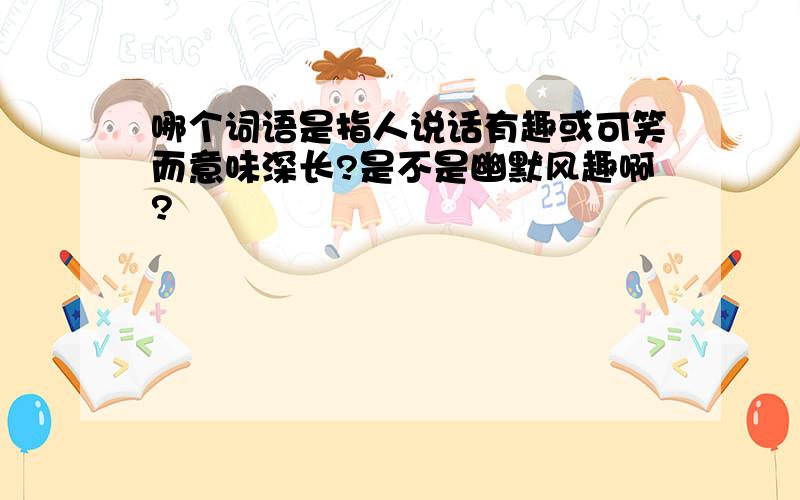 哪个词语是指人说话有趣或可笑而意味深长?是不是幽默风趣啊?